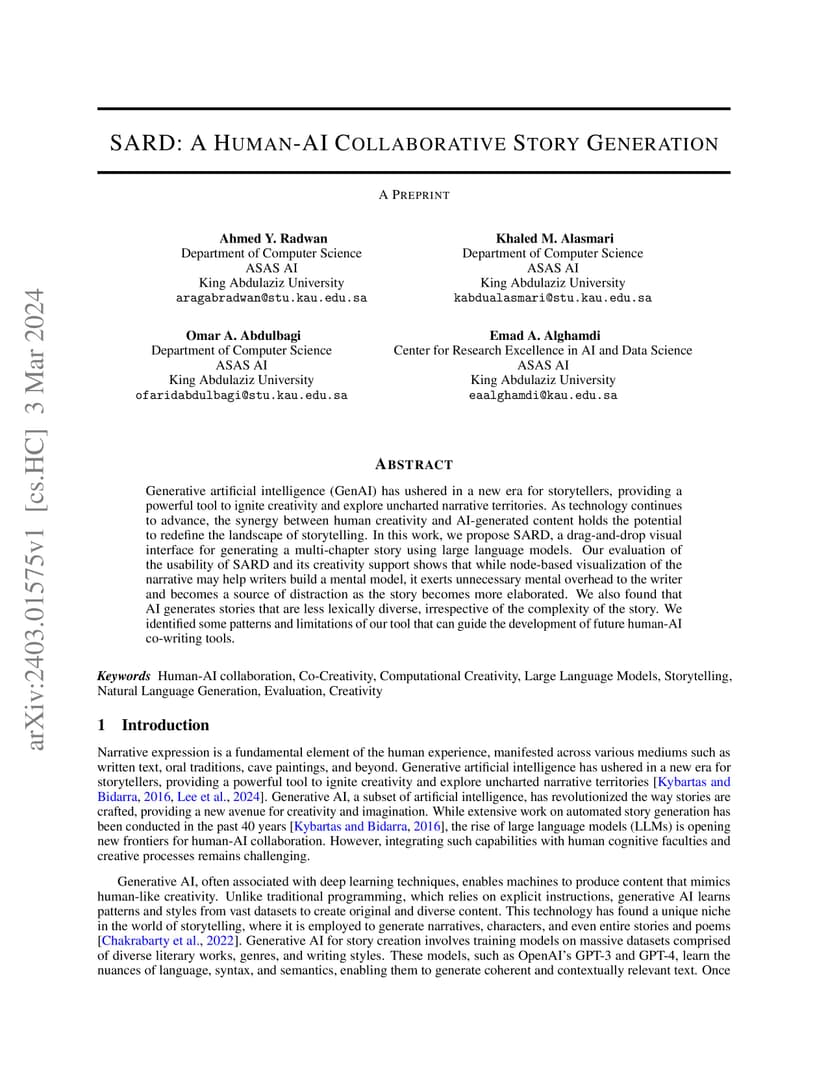 SARD: A HUMAN-AI COLLABORATIVE STORY GENERATION

A PREPRINT

Ahmed Y. Radwan
Department of Computer Science
ASAS AI
King Abdulaziz University
aragabradwan@stu.kau.edu.sa

Khaled M. Alasmari
Department of Computer Science
ASAS AI
King Abdulaziz University
kabdualasmari@stu.kau.edu.sa

Omar A. Abdulbagi
Department of Computer Science
ASAS AI
King Abdulaziz University
ofaridabdulbagi@stu.kau.edu.sa

Emad A. Alghamdi
Center for Research Excellence in AI and Data Science
ASAS AI
King Abdulaziz University
eaalghamdi@kau.edu.sa

arXiv:2403.01575v1 [cs.HC] 3 Mar 2024

ABSTRACT

Generative artificial intelligence (GenAI) has ushered in a new era for storytellers, providing a powerful tool to ignite creativity and explore uncharted narrative territories. As technology continues to advance, the synergy between human creativity and AI-generated content holds the potential to redefine the landscape of storytelling. In this work, we propose SARD, a drag-and-drop visual interface for generating a multi-chapter story using large language models. Our evaluation of the usability of SARD and its creativity support shows that while node-based visualization of the narrative may help writers build a mental model, it exerts unnecessary mental overhead to the writer and becomes a source of distraction as the story becomes more elaborated. We also found that AI generates stories that are less lexically diverse, irrespective of the complexity of the story. We identified some patterns and limitations of our tool that can guide the development of future human-AI co-writing tools.

Keywords Human-AI collaboration, Co-Creativity, Computational Creativity, Large Language Models, Storytelling, Natural Language Generation, Evaluation, Creativity

1 Introduction

Narrative expression is a fundamental element of the human experience, manifested across various mediums such as written text, oral traditions, cave paintings, and beyond. Generative artificial intelligence has ushered in a new era for storytellers, providing a powerful tool to ignite creativity and explore uncharted narrative territories [Kybartas and Bidarra, 2016, Lee et al., 2024]. Generative AI, a subset of artificial intelligence, has revolutionized the way stories are crafted, providing a new avenue for creativity and imagination. While extensive work on automated story generation has been conducted in the past 40 years [Kybartas and Bidarra, 2016], the rise of large language models (LLMs) is opening new frontiers for human-AI collaboration. However, integrating such capabilities with human cognitive faculties and creative processes remains challenging.

Generative AI, often associated with deep learning techniques, enables machines to produce content that mimics human-like creativity. Unlike traditional programming, which relies on explicit instructions, generative AI learns patterns and styles from vast datasets to create original and diverse content. This technology has found a unique niche in the world of storytelling, where it is employed to generate narratives, characters, and even entire stories and poems [Chakrabarty et al., 2022]. Generative AI for story creation involves training models on massive datasets comprised of diverse literary works, genres, and writing styles. These models, such as OpenAI's GPT-3 and GPT-4, learn the nuances of language, syntax, and semantics, enabling them to generate coherent and contextually relevant text. Once